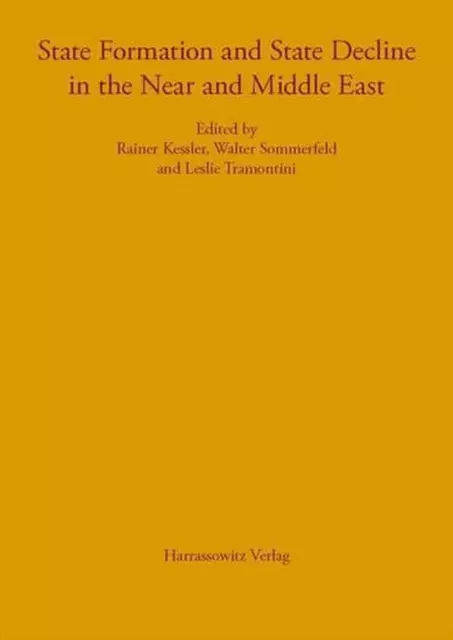 State Formation and State Decline in the Near and Middle East

Edited by
Rainer Kessler, Walter Sommerfeld and Leslie Tramontini

Harrassowitz Verlag